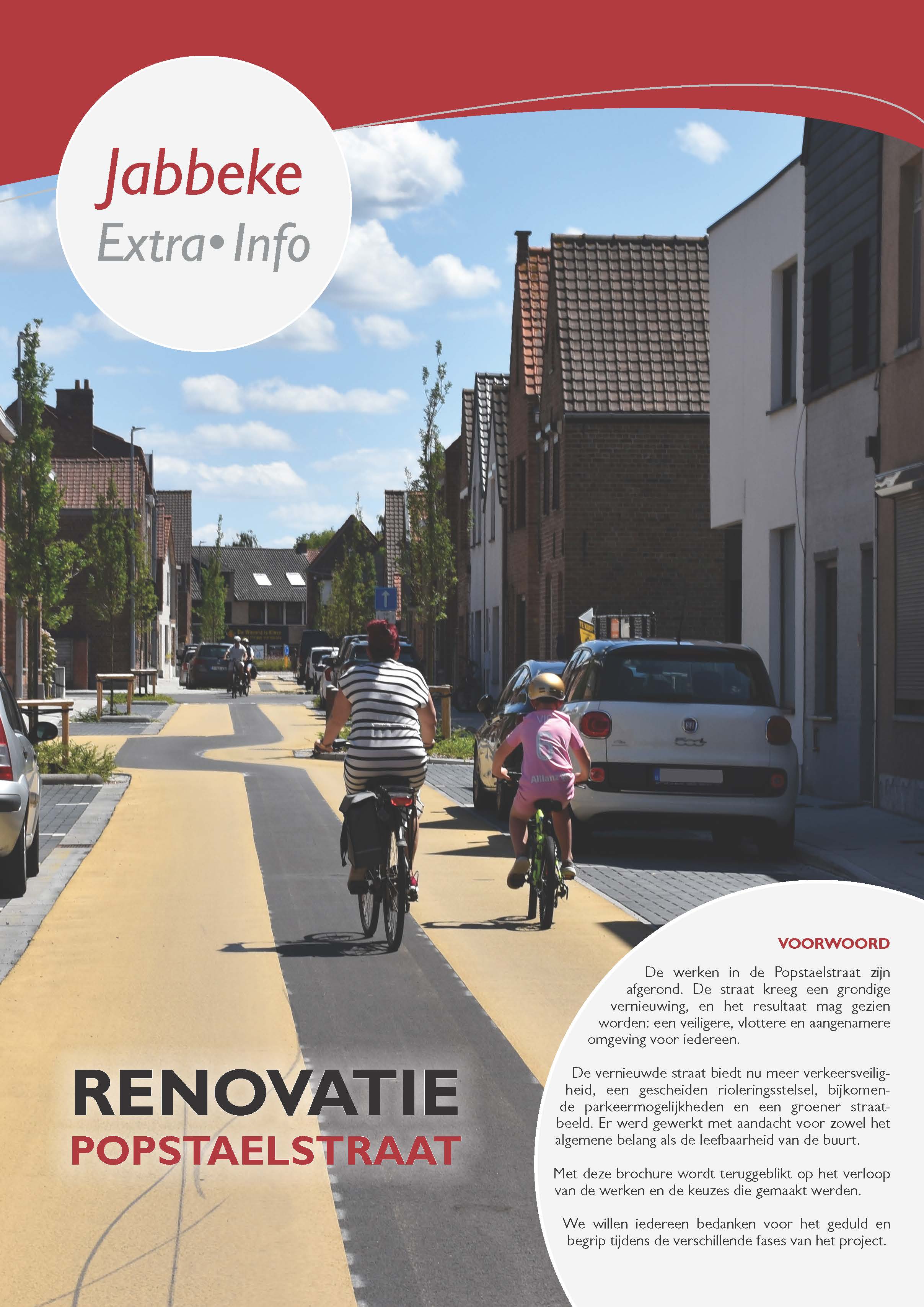 Jabbeke
Extra• Info

RENOVATIE
POPSTAELSTRAAT

VOORWOORD

De werken in de Popstaelstraat zijn afgerond. De straat kreeg een grondige vernieuwing, en het resultaat mag gezien worden: een veiligere, vlottere en aangenamere omgeving voor iedereen.

De vernieuwde straat biedt nu meer verkeersveiligheid, een gescheiden rioleringsstelsel, bijkomende parkeermogelijkheden en een groener straatbeeld. Er werd gewerkt met aandacht voor zowel het algemene belang als de leefbaarheid van de buurt.

Met deze brochure wordt teruggeblikt op het verloop van de werken en de keuzes die gemaakt werden.

We willen iedereen bedanken voor het geduld en begrip tijdens de verschillende fases van het project.